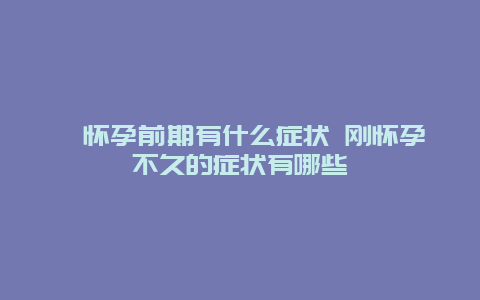 怀孕前期有什么症状 刚怀孕不久的症状有哪些